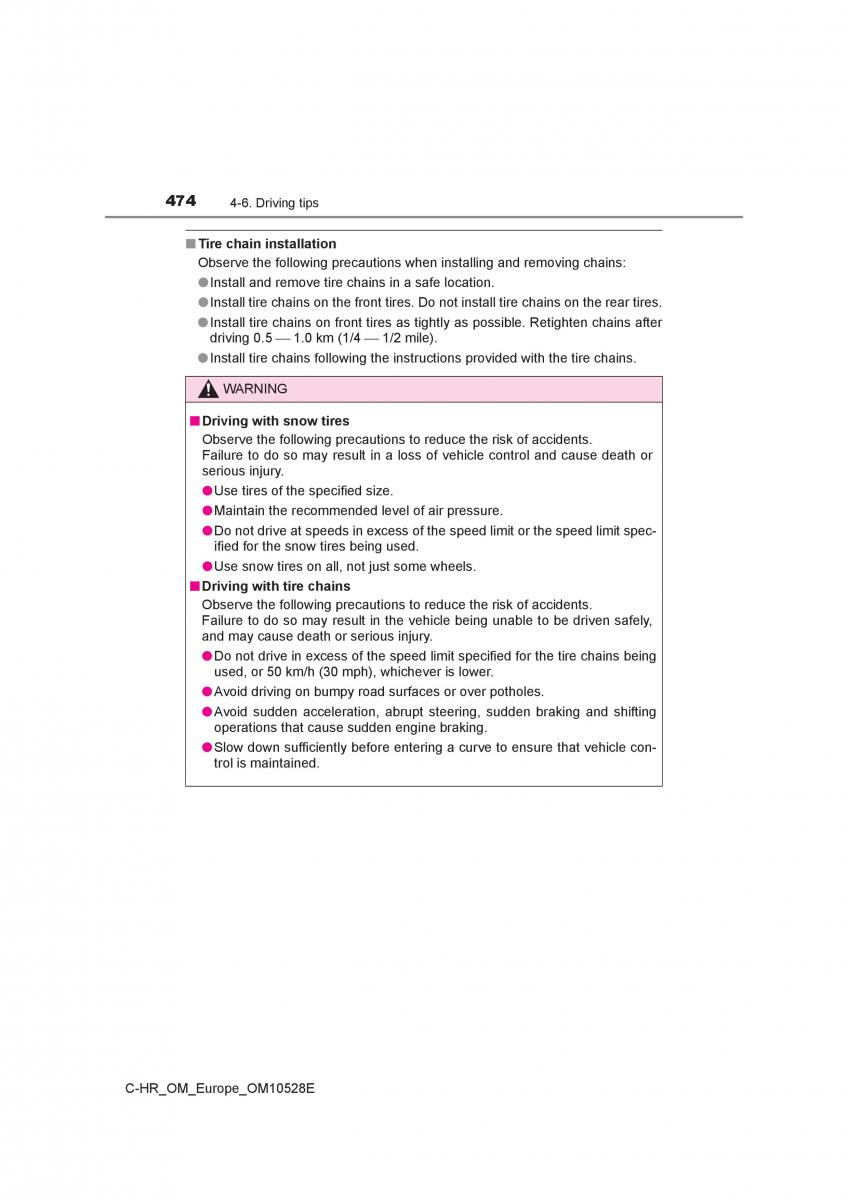 474 4-6. Driving tips

■ Tire chain installation
Observe the following precautions when installing and removing chains:
● Install and remove tire chains in a safe location.
● Install tire chains on the front tires. Do not install tire chains on the rear tires.
● Install tire chains on front tires as tightly as possible. Retighten chains after driving 0.5 — 1.0 km (1/4 — 1/2 mile).
● Install tire chains following the instructions provided with the tire chains.

WARNING

■ Driving with snow tires
Observe the following precautions to reduce the risk of accidents.
Failure to do so may result in a loss of vehicle control and cause death or serious injury.
● Use tires of the specified size.
● Maintain the recommended level of air pressure.
● Do not drive at speeds in excess of the speed limit or the speed limit specified for the snow tires being used.
● Use snow tires on all, not just some wheels.

■ Driving with tire chains
Observe the following precautions to reduce the risk of accidents.
Failure to do so may result in the vehicle being unable to be driven safely, and may cause death or serious injury.
● Do not drive in excess of the speed limit specified for the tire chains being used, or 50 km/h (30 mph), whichever is lower.
● Avoid driving on bumpy road surfaces or over potholes.
● Avoid sudden acceleration, abrupt steering, sudden braking and shifting operations that cause sudden engine braking.
● Slow down sufficiently before entering a curve to ensure that vehicle control is maintained.

C-HR_OM_Europe_OM10528E